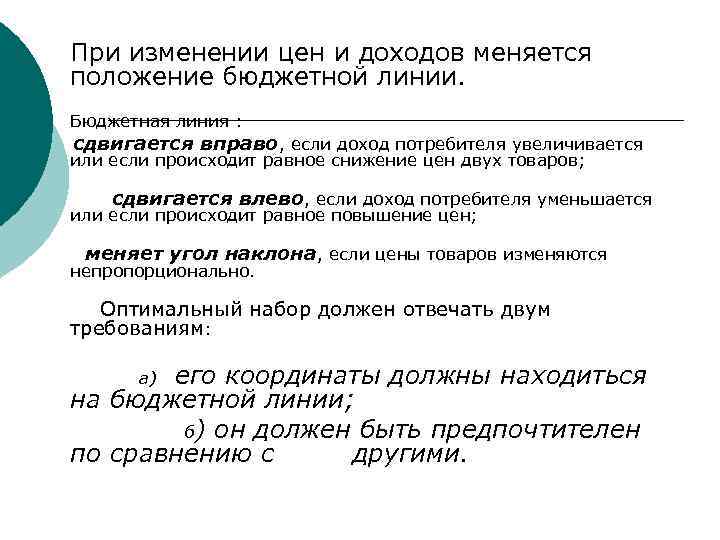 При изменении цен и доходов меняется положение бюджетной линии.

Бюджетная линия :

сдвигается вправо, если доход потребителя увеличивается или если происходит равное снижение цен двух товаров;

сдвигается влево, если доход потребителя уменьшается или если происходит равное повышение цен;

меняет угол наклона, если цены товаров изменяются непропорционально.

Оптимальный набор должен отвечать двум требованиям:

а) его координаты должны находиться на бюджетной линии;

б) он должен быть предпочтителен по сравнению с другими.